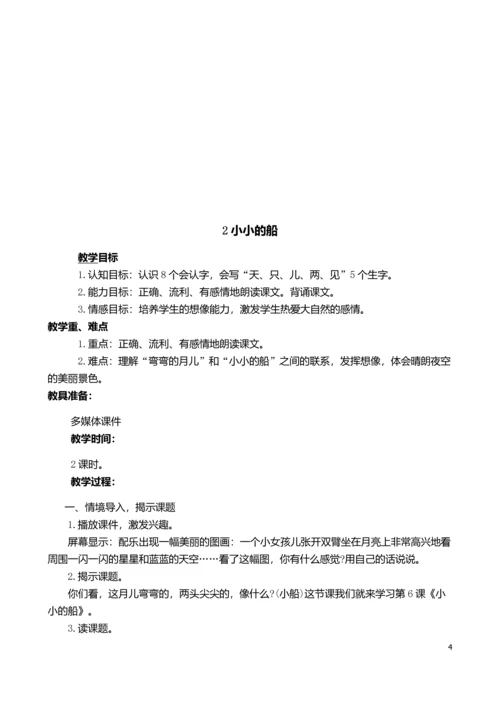 2 小小的船

教学目标

1. 认知目标：认识 8 个会认字，会写“天、只、儿、两、见”5 个生字。

2. 能力目标：正确、流利、有感情地朗读课文。背诵课文。

3. 情感目标：培养学生的想像能力，激发学生热爱大自然的感情。

教学重、难点

1. 重点：正确、流利、有感情地朗读课文。

2. 难点：理解“弯弯的月儿”和“小小的船”之间的联系，发挥想像，体会晴朗夜空的美丽景色。

教具准备：

多媒体课件

教学时间：

2 课时。

教学过程：

一、情境导入，揭示课题

1. 播放课件，激发兴趣。

屏幕显示：配乐出现一幅美丽的图画：一个小女孩儿张开双臂坐在月亮上非常高兴地看周围一闪一闪的星星和蓝蓝的天空……看了这幅图，你有什么感觉?用自己的话说说。

2. 揭示课题。

你们看，这月儿弯弯的，两头尖尖的，像什么?(小船)这节课我们就来学习第 6 课《小小的船》。

3. 读课题。

4